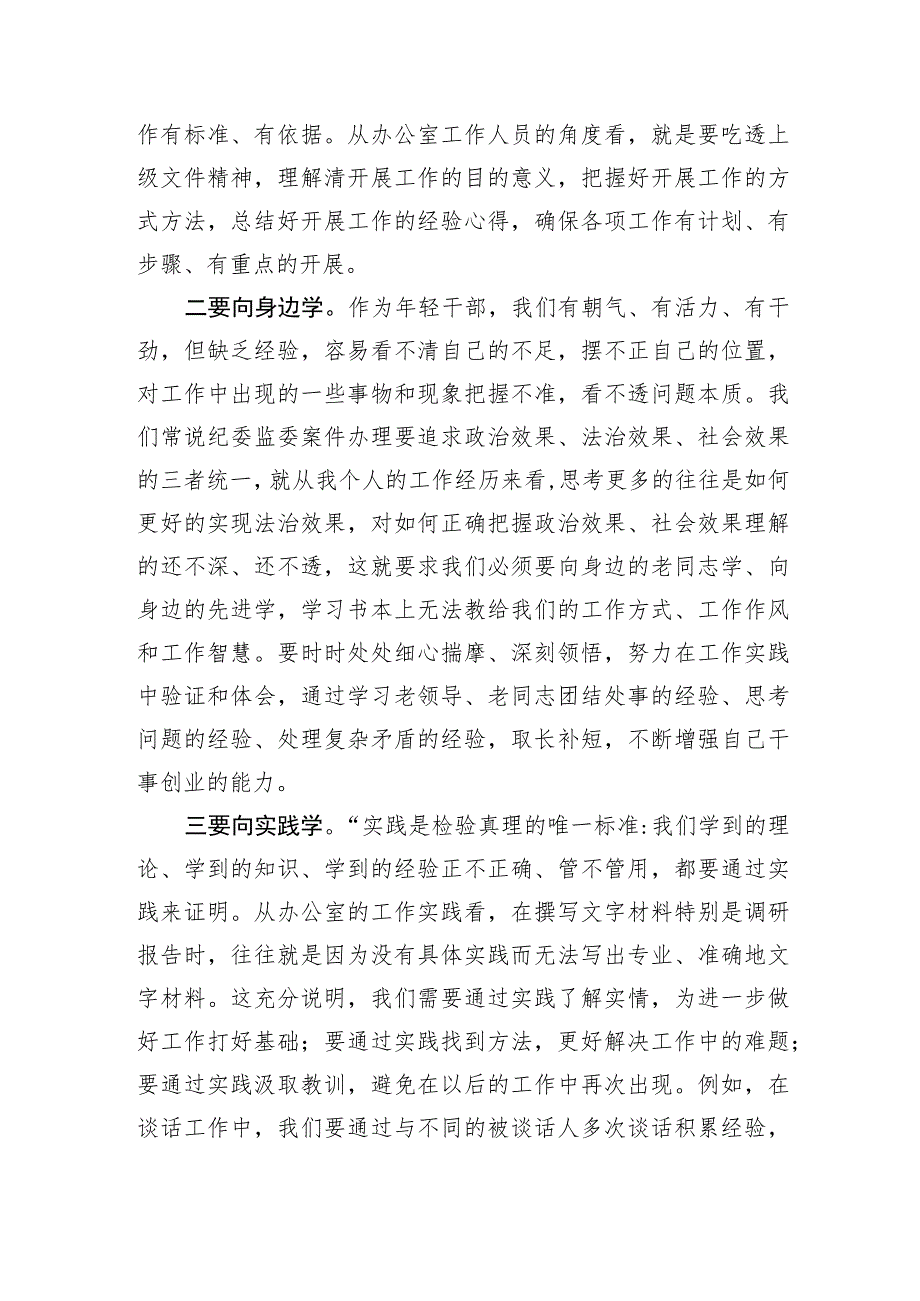 作有标准、有依据。从办公室工作人员的角度看，就是要吃透上级文件精神，理解清开展工作的目的意义，把握好开展工作的方式方法，总结好开展工作的经验心得，确保各项工作有计划、有步骤、有重点的开展。

二要向身边学。作为年轻干部，我们有朝气、有活力、有干劲，但缺乏经验，容易看不清自己的不足，摆不正自己的位置，对工作中出现的一些事物和现象把握不准，看不透问题本质。我们常说纪委监委案件办理要追求政治效果、法治效果、社会效果的三者统一，就从我个人的工作经历来看，思考更多的往往是如何更好的实现法治效果，对如何正确把握政治效果、社会效果理解的还不深、还不透，这就要求我们必须要向身边的老同志学、向身边的先进学，学习书本上无法教给我们的工作方式、工作作风和工作智慧。要时时处处细心揣摩、深刻领悟，努力在工作实践中验证和体会，通过学习老领导、老同志团结处事的经验、思考问题的经验、处理复杂矛盾的经验，取长补短，不断增强自己干事创业的能力。

三要向实践学。“实践是检验真理的唯一标准:我们学到的理论、学到的知识、学到的经验正不正确、管不管用，都要通过实践来证明。从办公室的工作实践看，在撰写文字材料特别是调研报告时，往往就是因为没有具体实践而无法写出专业、准确地文字材料。这充分说明，我们需要通过实践了解实情，为进一步做好工作打好基础；要通过实践找到方法，更好解决工作中的难题；要通过实践汲取教训，避免在以后的工作中再次出现。例如，在谈话工作中，我们要通过与不同的被谈话人多次谈话积累经验，